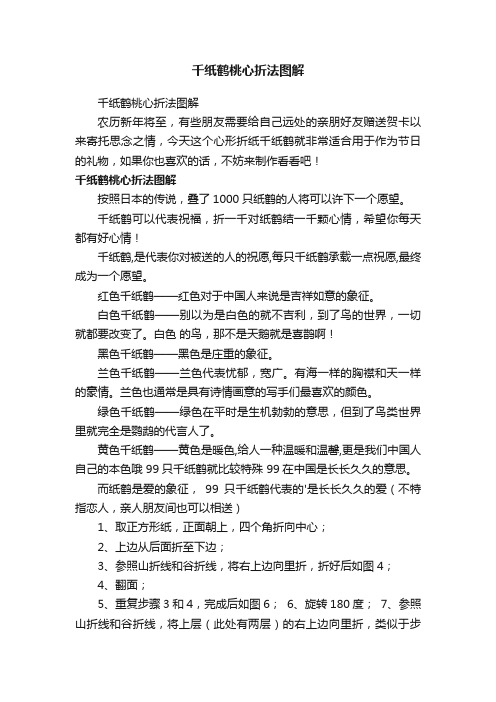 千纸鹤桃心折法图解

千纸鹤桃心折法图解

农历新年将至，有些朋友需要给自己远处的亲朋好友赠送贺卡以来寄托思念之情，今天这个心形折纸千纸鹤就非常适合用于作为节日的礼物，如果你也喜欢的话，不妨来制作看看吧！

千纸鹤桃心折法图解

按照日本的传说，叠了 1000 只纸鹤的人将可以许下一个愿望。

千纸鹤可以代表祝福，折一千对纸鹤结一千颗心情，希望你每天都有好心情！

千纸鹤,是代表你对被送的人的祝愿,每只千纸鹤承载一点祝愿,最终成为一个愿望。

红色千纸鹤——红色对于中国人来说是吉祥如意的象征。

白色千纸鹤——别以为是白色的就不吉利，到了鸟的世界，一切就都要改变了。白色 的鸟，那不是天鹅就是喜鹊啊！

黑色千纸鹤——黑色是庄重的象征。

兰色千纸鹤——兰色代表忧郁，宽广。有海一样的胸襟和天一样的豪情。兰色也通常是具有诗情画意的写手们最喜欢的颜色。

绿色千纸鹤——绿色在平时是生机勃勃的意思，但到了鸟类世界里就完全是鹦鹉的代言人了。

黄色千纸鹤——黄色是暖色,给人一种温暖和温馨,更是我们中国人自己的本色哦 99 只千纸鹤就比较特殊 99 在中国是长长久久的意思。

而纸鹤是爱的象征， 99 只千纸鹤代表的'是长长久久的爱（不特指恋人，亲人朋友间也可以相送）

1、取正方形纸，正面朝上，四个角折向中心；

2、上边从后面折至下边；

3、参照山折线和谷折线，将右上边向里折，折好后如图 4；

4、翻面；

5、重复步骤 3 和 4，完成后如图 6； 6、旋转 180 度； 7、参照山折线和谷折线，将上层（此处有两层）的右上边向里折，类似于步